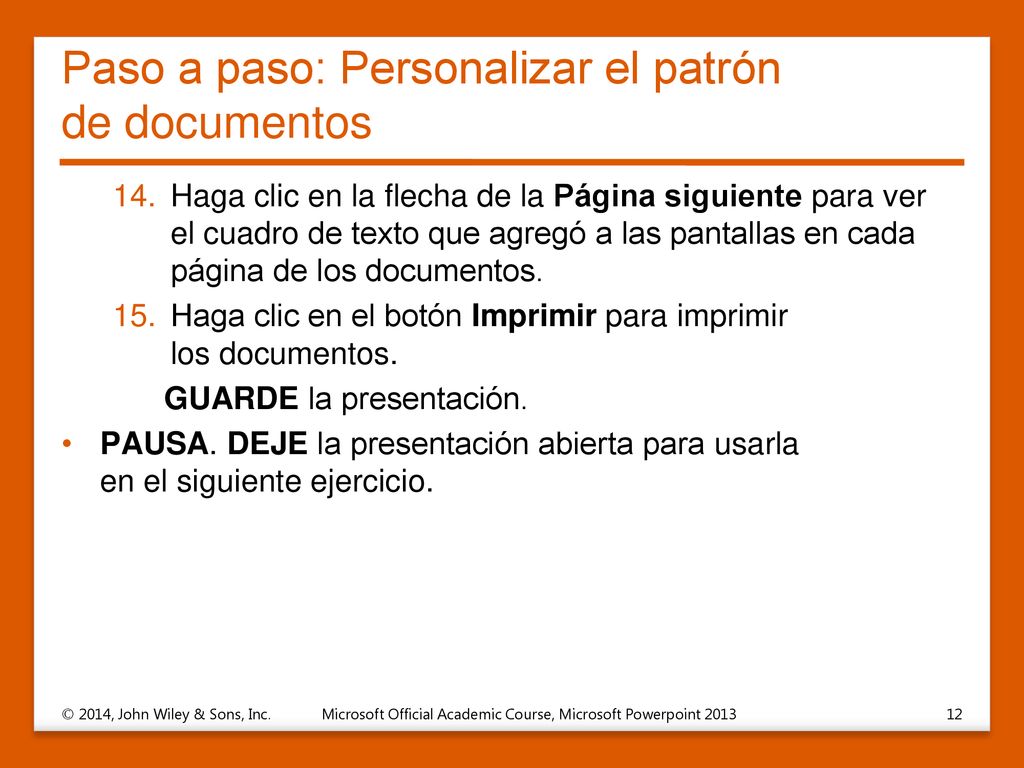 Paso a paso: Personalizar el patrón de documentos

14. Haga clic en la flecha de la Página siguiente para ver el cuadro de texto que agregó a las pantallas en cada página de los documentos.

15. Haga clic en el botón Imprimir para imprimir los documentos.

GUARDE la presentación.

• PAUSA. DEJE la presentación abierta para usarla en el siguiente ejercicio.

© 2014, John Wiley & Sons, Inc. Microsoft Official Academic Course, Microsoft Powerpoint 2013 12